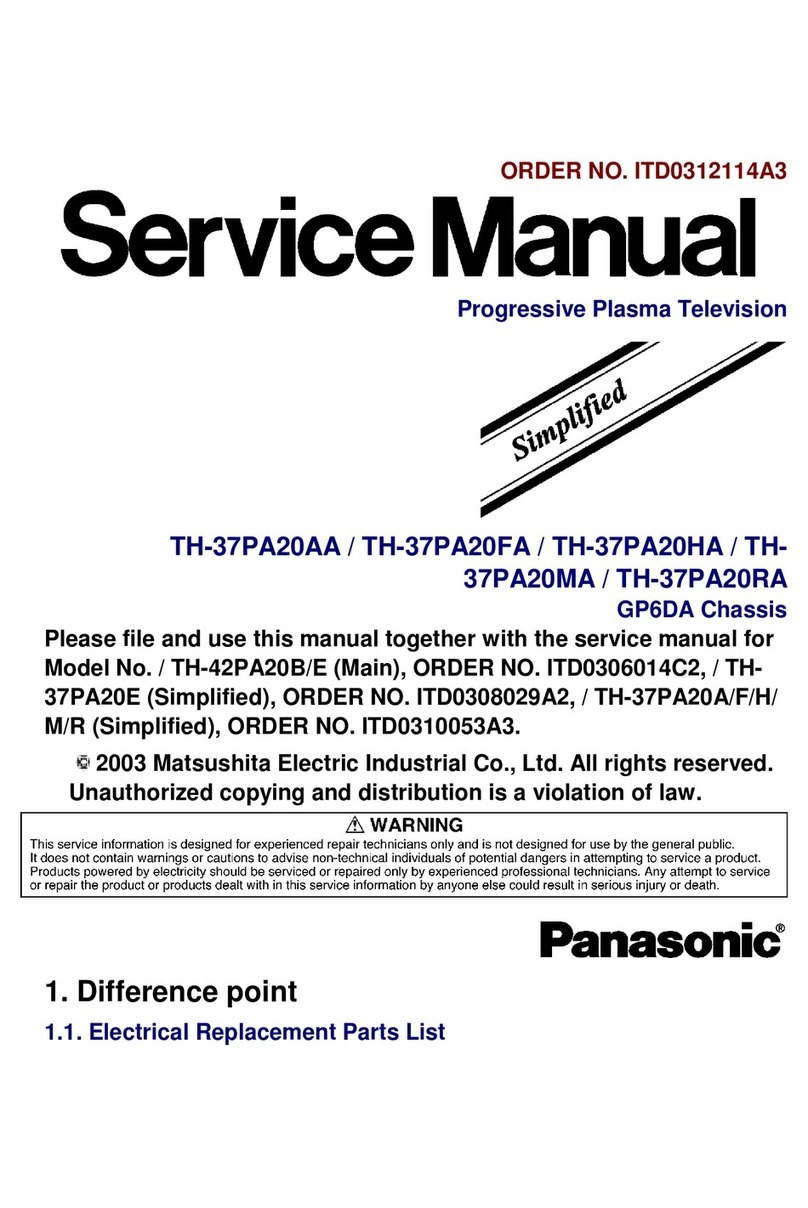 ORDER NO. ITD0312114A3

Service Manual

Progressive Plasma Television

Simplified

TH-37PA20AA / TH-37PA20FA / TH-37PA20HA / TH-37PA20MA / TH-37PA20RA

GP6DA Chassis

Please file and use this manual together with the service manual for Model No. / TH-42PA20B/E (Main), ORDER NO. ITD0306014C2, / TH-37PA20E (Simplified), ORDER NO. ITD0308029A2, / TH-37PA20A/F/H/M/R (Simplified), ORDER NO. ITD0310053A3.

© 2003 Matsushita Electric Industrial Co., Ltd. All rights reserved. Unauthorized copying and distribution is a violation of law.

⚠ WARNING

This service information is designed for experienced repair technicians only and is not designed for use by the general public. It does not contain warnings or cautions to advise non-technical individuals of potential dangers in attempting to service a product. Products powered by electricity should be serviced or repaired only by experienced professional technicians. Any attempt to service or repair the product or products dealt with in this service information by anyone else could result in serious injury or death.

Panasonic®

1. Difference point

1.1. Electrical Replacement Parts List